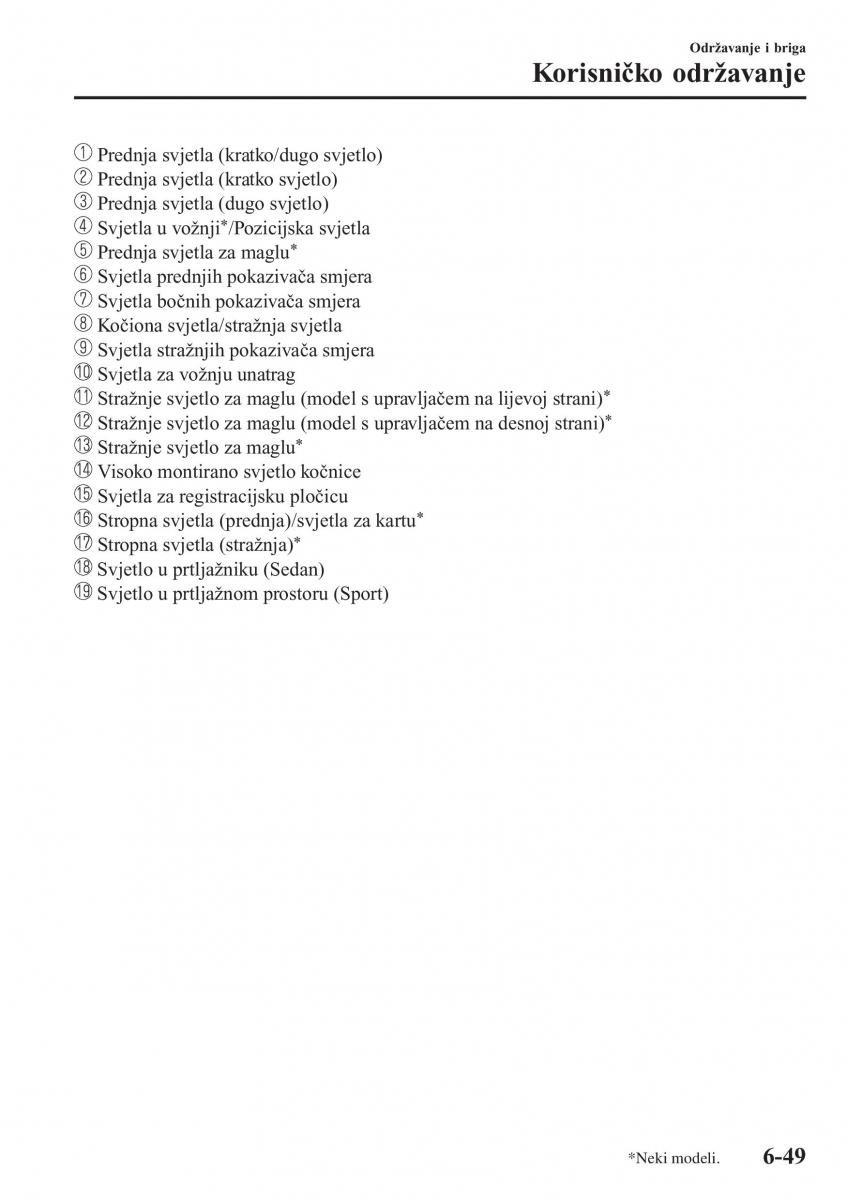 Održavanje i briga

Korisničko održavanje

① Prednja svjetla (kratko/dugo svjetlo)
② Prednja svjetla (kratko svjetlo)
③ Prednja svjetla (dugo svjetlo)
④ Svjetla u vožnji*/Pozicijska svjetla
⑤ Prednja svjetla za maglu*
⑥ Svjetla prednjih pokazivača smjera
⑦ Svjetla bočnih pokazivača smjera
⑧ Kočiona svjetla/stražnja svjetla
⑨ Svjetla stražnjih pokazivača smjera
⑩ Svjetla za vožnju unatrag
⑪ Stražnje svjetlo za maglu (model s upravljačem na lijevoj strani)*
⑫ Stražnje svjetlo za maglu (model s upravljačem na desnoj strani)*
⑬ Stražnje svjetlo za maglu*
⑭ Visoko montirano svjetlo kočnice
⑮ Svjetla za registracijsku pločicu
⑯ Stropna svjetla (prednja)/svjetla za kartu*
⑰ Stropna svjetla (stražnja)*
⑱ Svjetlo u prtljažniku (Sedan)
⑲ Svjetlo u prtljažnom prostoru (Sport)

*Neki modeli.

6-49